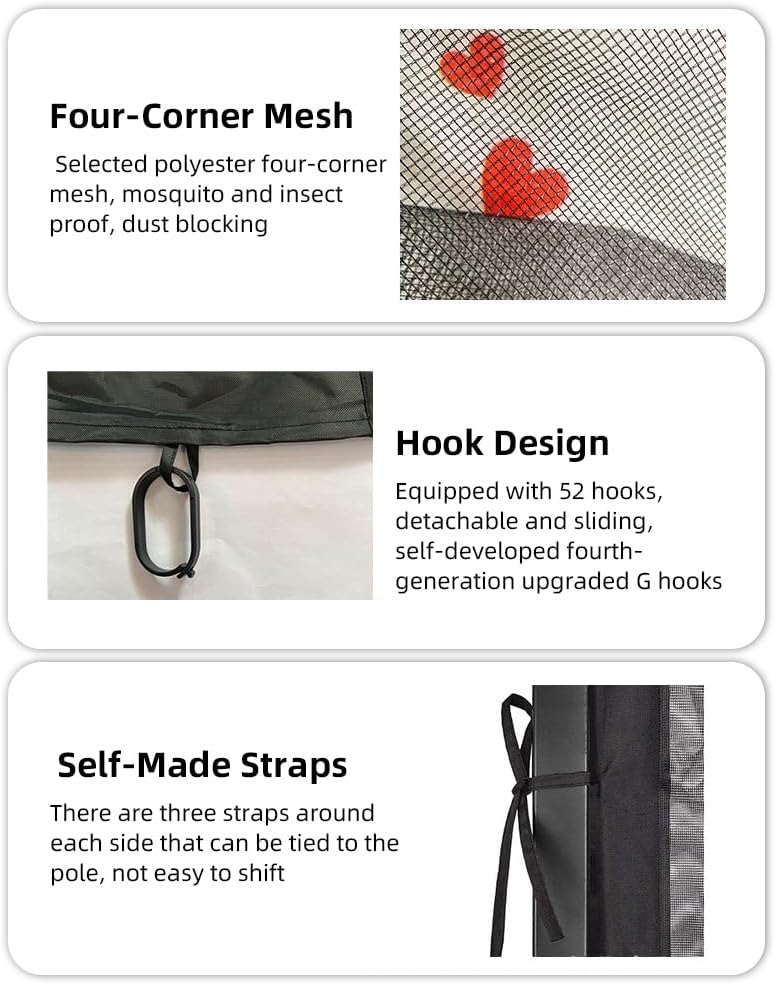 Four-Corner Mesh

Selected polyester four-corner mesh, mosquito and insect proof, dust blocking

Hook Design

Equipped with 52 hooks, detachable and sliding, self-developed fourth-generation upgraded G hooks

Self-Made Straps

There are three straps around each side that can be tied to the pole, not easy to shift